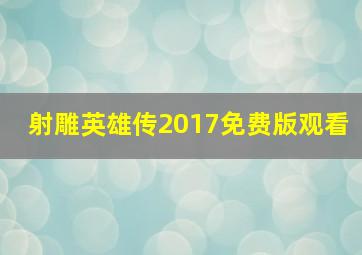 射雕英雄传2017免费版观看